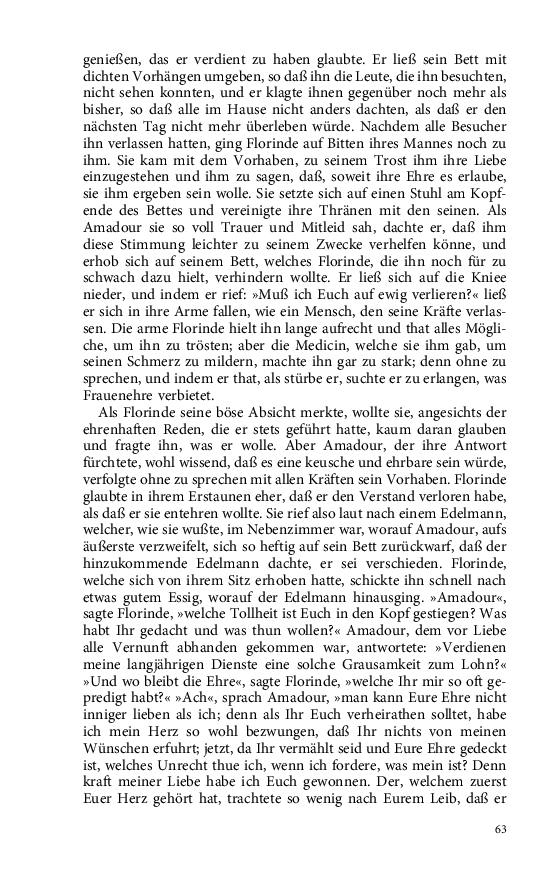 genießen, das er verdient zu haben glaubte. Er ließ sein Bett mit dichten Vorhängen umgeben, so daß ihn die Leute, die ihn besuchten, nicht sehen konnten, und er klagte ihnen gegenüber noch mehr als bisher, so daß alle im Hause nicht anders dachten, als daß er den nächsten Tag nicht mehr überleben würde. Nachdem alle Besucher ihn verlassen hatten, ging Florinde auf Bitten ihres Mannes noch zu ihm. Sie kam mit dem Vorhaben, zu seinem Trost ihm ihre Liebe einzugestehen und ihm zu sagen, daß, soweit ihre Ehre es erlaube, sie ihm ergeben sein wolle. Sie setzte sich auf einen Stuhl am Kopfende des Bettes und vereinigte ihre Thränen mit den seinen. Als Amadour sie so voll Trauer und Mitleid sah, dachte er, daß ihm diese Stimmung leichter zu seinem Zwecke verhelfen könne, und erhob sich auf seinem Bett, welches Florinde, die ihn noch für zu schwach dazu hielt, verhindern wollte. Er ließ sich auf die Kniee nieder, und indem er rief: »Muß ich Euch auf ewig verlieren?« ließ er sich in ihre Arme fallen, wie ein Mensch, den seine Kräfte verlassen. Die arme Florinde hielt ihn lange aufrecht und that alles Mögliche, um ihn zu trösten; aber die Medicin, welche sie ihm gab, um seinen Schmerz zu mildern, machte ihn gar zu stark; denn ohne zu sprechen, und indem er that, als stürbe er, suchte er zu erlangen, was Frauenehre verbietet.

Als Florinde seine böse Absicht merkte, wollte sie, angesichts der ehrenhaften Reden, die er stets geführt hatte, kaum daran glauben und fragte ihn, was er wolle. Aber Amadour, der ihre Antwort fürchtete, wohl wissend, daß es eine keusche und ehrbare sein würde, verfolgte ohne zu sprechen mit allen Kräften sein Vorhaben. Florinde glaubte in ihrem Erstaunen eher, daß er den Verstand verloren habe, als daß er sie entehren wollte. Sie rief also laut nach einem Edelmann, welcher, wie sie wußte, im Nebenzimmer war, worauf Amadour, aufs äußerste verzweifelt, sich so heftig auf sein Bett zurückwarf, daß der hinzukommende Edelmann dachte, er sei verschieden. Florinde, welche sich von ihrem Sitz erhoben hatte, schickte ihn schnell nach etwas gutem Essig, worauf der Edelmann hinausging. »Amadour«, sagte Florinde, »welche Tollheit ist Euch in den Kopf gestiegen? Was habt Ihr gedacht und was thun wollen?« Amadour, dem vor Liebe alle Vernunft abhanden gekommen war, antwortete: »Verdienen meine langjährigen Dienste eine solche Grausamkeit zum Lohn?« »Und wo bleibt die Ehre«, sagte Florinde, »welche Ihr mir so oft gepredigt habt?« »Ach«, sprach Amadour, »man kann Eure Ehre nicht inniger lieben als ich; denn als Ihr Euch verheirathen solltet, habe ich mein Herz so wohl bezwungen, daß Ihr nichts von meinen Wünschen erfuhrt; jetzt, da Ihr vermählt seid und Eure Ehre gedeckt ist, welches Unrecht thue ich, wenn ich fordere, was mein ist? Denn kraft meiner Liebe habe ich Euch gewonnen. Der, welchem zuerst Euer Herz gehört hat, trachtete so wenig nach Eurem Leib, daß er

63